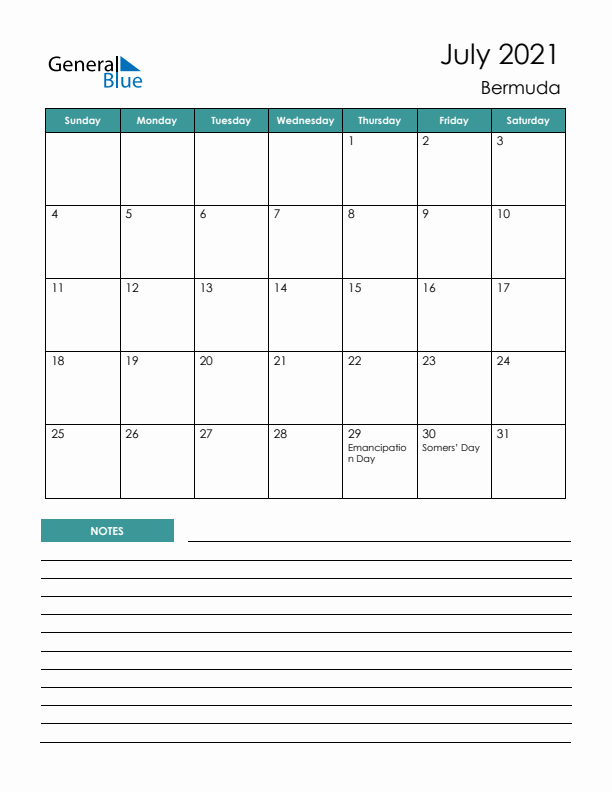 General Blue

July 2021
Bermuda

| Sunday | Monday | Tuesday | Wednesday | Thursday | Friday | Saturday |
|---|---|---|---|---|---|---|
| | | | | 1 | 2 | 3 |
| 4 | 5 | 6 | 7 | 8 | 9 | 10 |
| 11 | 12 | 13 | 14 | 15 | 16 | 17 |
| 18 | 19 | 20 | 21 | 22 | 23 | 24 |
| 25 | 26 | 27 | 28 | 29 Emancipation Day | 30 Somers' Day | 31 |

NOTES